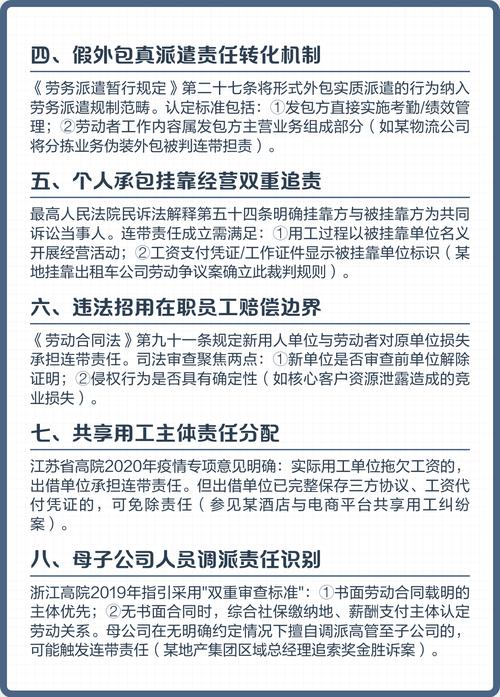 四、假外包真派遣责任转化机制

《劳务派遣暂行规定》第二十七条将形式外包实质派遣的行为纳入劳务派遣规制范畴。认定标准包括：①发包方直接实施考勤/绩效管理；②劳动者工作内容属发包方主营业务组成部分（如某物流公司将分拣业务伪装外包被判连带担责）。

五、个人承包挂靠经营双重追责

最高人民法院民诉法解释第五十四条明确挂靠方与被挂靠方为共同诉讼当事人。连带责任成立需满足：①用工过程以被挂靠单位名义开展经营活动；②工资支付凭证/工作证件显示被挂靠单位标识（某地挂靠出租车公司劳动争议案确立此裁判规则）。

六、违法招用在职员工赔偿边界

《劳动合同法》第九十一条规定新用人单位与劳动者对原单位损失承担连带责任。司法审查聚焦两点：①新单位是否审查前单位解除证明；②侵权行为是否具有确定性（如核心客户资源泄露造成的竞业损失）。

七、共享用工主体责任分配

江苏省高院2020年疫情专项意见明确：实际用工单位拖欠工资的，出借单位承担连带责任。但出借单位已完整保存三方协议、工资代付凭证的，可免除责任（参见某酒店与电商平台共享用工纠纷案）。

八、母子公司人员调派责任识别

浙江高院2019年指引采用"双重审查标准"：①书面劳动合同载明的主体优先；②无书面合同时，综合社保缴纳地、薪酬支付主体认定劳动关系。母公司在无明确约定情况下擅自调派高管至子公司的，可能触发连带责任（某地产集团区域总经理追索奖金胜诉案）。